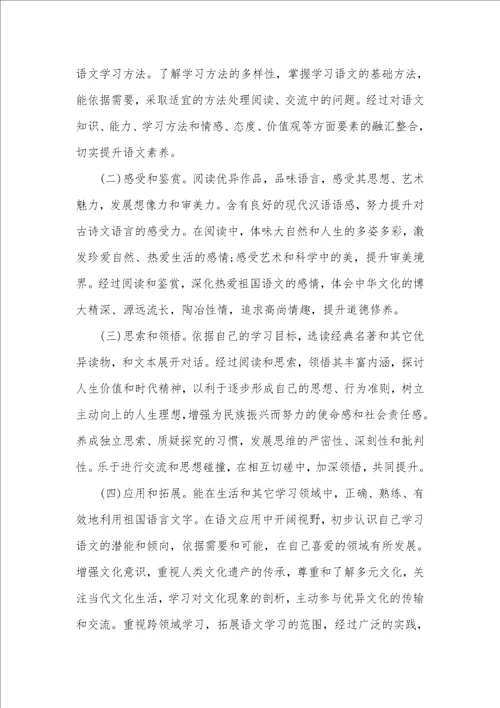 语文学习方法。了解学习方法的多样性，掌握学习语文的基础方法，能依据需要，采取适宜的方法处理阅读、交流中的问题。经过对语文知识、能力、学习方法和情感、态度、价值观等方面要素的融汇整合，切实提升语文素养。

(二)感受和鉴赏。阅读优异作品，品味语言，感受其思想、艺术魅力，发展想像力和审美力。含有良好的现代汉语语感，努力提升对古诗文语言的感受力。在阅读中，体味大自然和人生的多姿多彩，激发珍爱自然、热爱生活的感情;感受艺术和科学中的美，提升审美境界。经过阅读和鉴赏，深化热爱祖国语文的感情，体会中华文化的博大精深、源远流长，陶冶性情，追求高尚情趣，提升道德修养。

(三)思索和领悟。依据自己的学习目标，选读经典名著和其它优异读物，和文本展开对话。经过阅读和思索，领悟其丰富内涵，探讨人生价值和时代精神，以利于逐步形成自己的思想、行为准则，树立主动向上的人生理想，增强为民族振兴而努力的使命感和社会责任感。养成独立思索、质疑探究的习惯，发展思维的严密性、深刻性和批判性。乐于进行交流和思想碰撞，在相互切磋中，加深领悟，共同提升。

(四)应用和拓展。能在生活和其它学习领域中，正确、熟练、有效地利用祖国语言文字。在语文应用中开阔视野，初步认识自己学习语文的潜能和倾向，依据需要和可能，在自己喜爱的领域有所发展。增强文化意识，重视人类文化遗产的传承，尊重和了解多元文化，关注当代文化生活，学习对文化现象的剖析，主动参与优异文化的传输和交流。重视跨领域学习，拓展语文学习的范围，经过广泛的实践，